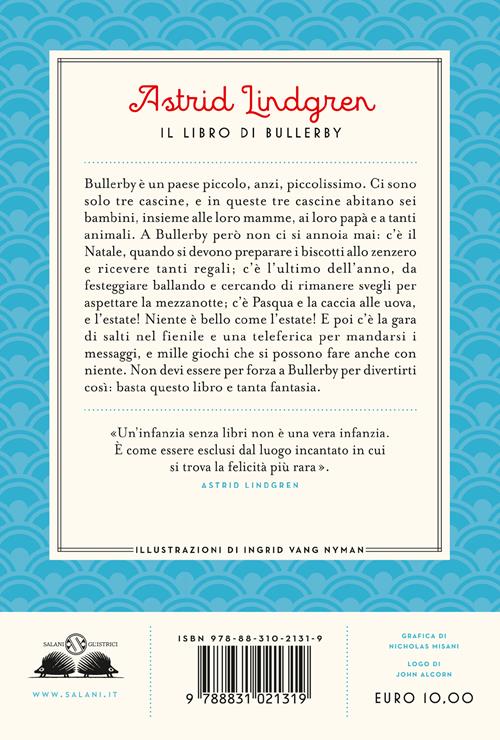 Astrid Lindgren

IL LIBRO DI BULLERBY

Bullerby è un paese piccolo, anzi, piccolissimo. Ci sono solo tre cascine, e in queste tre cascine abitano sei bambini, insieme alle loro mamme, ai loro papà e a tanti animali. A Bullerby però non ci si annoia mai: c'è il Natale, quando si devono preparare i biscotti allo zenzero e ricevere tanti regali; c'è l'ultimo dell'anno, da festeggiare ballando e cercando di rimanere svegli per aspettare la mezzanotte; c'è Pasqua e la caccia alle uova, e l'estate! Niente è bello come l'estate! E poi c'è la gara di salti nel fienile e una teleferica per mandarsi i messaggi, e mille giochi che si possono fare anche con niente. Non devi essere per forza a Bullerby per divertirti così: basta questo libro e tanta fantasia.

«Un'infanzia senza libri non è una vera infanzia. È come essere esclusi dal luogo incantato in cui si trova la felicità più rara».
ASTRID LINDGREN

ILLUSTRAZIONI DI INGRID VANG NYMAN

SALANI GLI ISTRICI

WWW.SALANI.IT

ISBN 978-88-310-2131-9

9 788831 021319

GRAFICA DI NICHOLAS MISANI

LOGO DI JOHN ALCORN

EURO 10,00